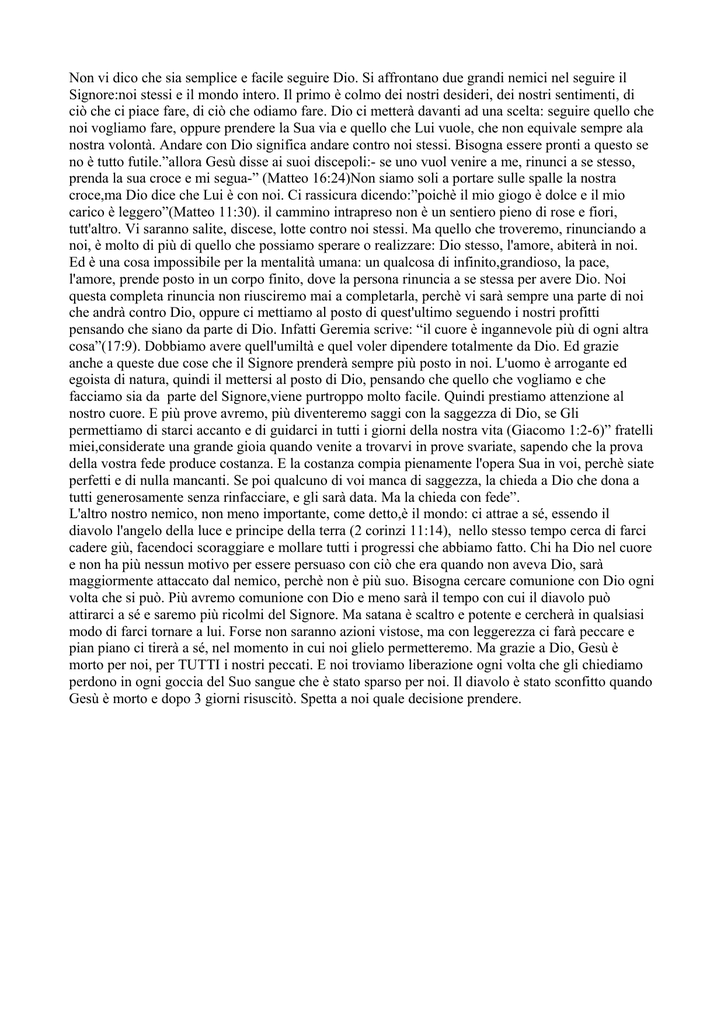 Non vi dico che sia semplice e facile seguire Dio. Si affrontano due grandi nemici nel seguire il Signore:noi stessi e il mondo intero. Il primo è colmo dei nostri desideri, dei nostri sentimenti, di ciò che ci piace fare, di ciò che odiamo fare. Dio ci metterà davanti ad una scelta: seguire quello che noi vogliamo fare, oppure prendere la Sua via e quello che Lui vuole, che non equivale sempre ala nostra volontà. Andare con Dio significa andare contro noi stessi. Bisogna essere pronti a questo se no è tutto futile."allora Gesù disse ai suoi discepoli:- se uno vuol venire a me, rinunci a se stesso, prenda la sua croce e mi segua-" (Matteo 16:24)Non siamo soli a portare sulle spalle la nostra croce,ma Dio dice che Lui è con noi. Ci rassicura dicendo:"poichè il mio giogo è dolce e il mio carico è leggero"(Matteo 11:30). il cammino intrapreso non è un sentiero pieno di rose e fiori, tutt'altro. Vi saranno salite, discese, lotte contro noi stessi. Ma quello che troveremo, rinunciando a noi, è molto di più di quello che possiamo sperare o realizzare: Dio stesso, l'amore, abiterà in noi. Ed è una cosa impossibile per la mentalità umana: un qualcosa di infinito,grandioso, la pace, l'amore, prende posto in un corpo finito, dove la persona rinuncia a se stessa per avere Dio. Noi questa completa rinuncia non riusciremo mai a completarla, perchè vi sarà sempre una parte di noi che andrà contro Dio, oppure ci mettiamo al posto di quest'ultimo seguendo i nostri profitti pensando che siano da parte di Dio. Infatti Geremia scrive: "il cuore è ingannevole più di ogni altra cosa"(17:9). Dobbiamo avere quell'umiltà e quel voler dipendere totalmente da Dio. Ed grazie anche a queste due cose che il Signore prenderà sempre più posto in noi. L'uomo è arrogante ed egoista di natura, quindi il mettersi al posto di Dio, pensando che quello che vogliamo e che facciamo sia da parte del Signore,viene purtroppo molto facile. Quindi prestiamo attenzione al nostro cuore. E più prove avremo, più diventeremo saggi con la saggezza di Dio, se Gli permettiamo di starci accanto e di guidarci in tutti i giorni della nostra vita (Giacomo 1:2-6)" fratelli miei,considerate una grande gioia quando venite a trovarvi in prove svariate, sapendo che la prova della vostra fede produce costanza. E la costanza compia pienamente l'opera Sua in voi, perchè siate perfetti e di nulla mancanti. Se poi qualcuno di voi manca di saggezza, la chieda a Dio che dona a tutti generosamente senza rinfacciare, e gli sarà data. Ma la chieda con fede".
L'altro nostro nemico, non meno importante, come detto,è il mondo: ci attrae a sé, essendo il diavolo l'angelo della luce e principe della terra (2 corinzi 11:14), nello stesso tempo cerca di farci cadere giù, facendoci scoraggiare e mollare tutti i progressi che abbiamo fatto. Chi ha Dio nel cuore e non ha più nessun motivo per essere persuaso con ciò che era quando non aveva Dio, sarà maggiormente attaccato dal nemico, perchè non è più suo. Bisogna cercare comunione con Dio ogni volta che si può. Più avremo comunione con Dio e meno sarà il tempo con cui il diavolo può attirarci a sé e saremo più ricolmi del Signore. Ma satana è scaltro e potente e cercherà in qualsiasi modo di farci tornare a lui. Forse non saranno azioni vistose, ma con leggerezza ci farà peccare e pian piano ci tirerà a sé, nel momento in cui noi glielo permetteremo. Ma grazie a Dio, Gesù è morto per noi, per TUTTI i nostri peccati. E noi troviamo liberazione ogni volta che gli chiediamo perdono in ogni goccia del Suo sangue che è stato sparso per noi. Il diavolo è stato sconfitto quando Gesù è morto e dopo 3 giorni risuscitò. Spetta a noi quale decisione prendere.